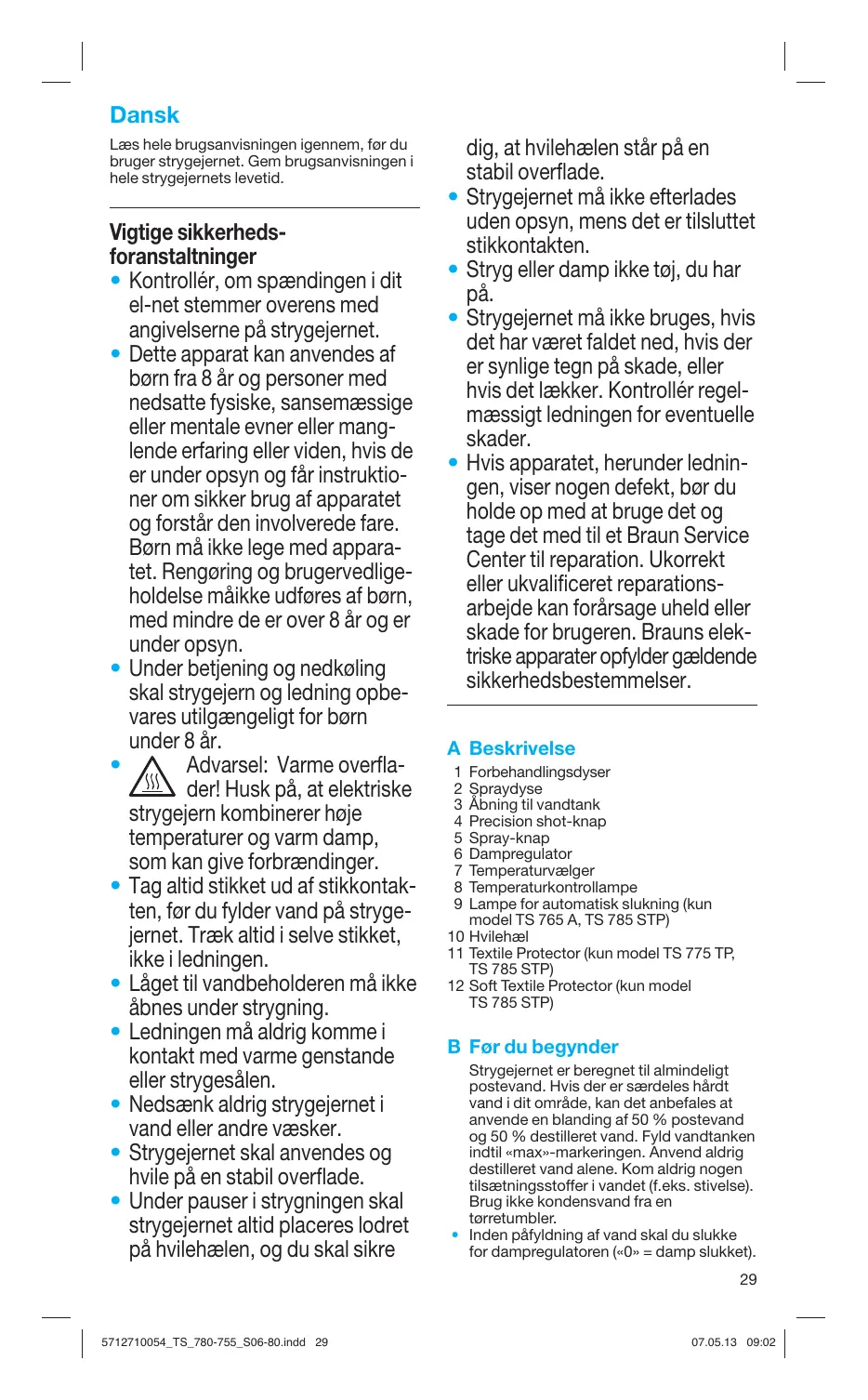 Dansk

Læs hele brugsanvisningen igennem, før du bruger strygejernet. Gem brugsanvisningen i hele strygejernets levetid.

Vigtige sikkerhedsforanstaltninger
• Kontrollér, om spændingen i dit el-net stemmer overens med angivelserne på strygejernet.
• Dette apparat kan anvendes af børn fra 8 år og personer med nedsatte fysiske, sansemæssige eller mentale evner eller manglende erfaring eller viden, hvis de er under opsyn og får instruktioner om sikker brug af apparatet og forstår den involverede fare. Børn må ikke lege med apparatet. Rengøring og brugervedligeholdelse måikke udføres af børn, med mindre de er over 8 år og er under opsyn.
• Under betjening og nedkøling skal strygejern og ledning opbevares utilgængeligt for børn under 8 år.
• Advarsel: Varme overflader! Husk på, at elektriske strygejern kombinerer høje temperaturer og varm damp, som kan give forbrændinger.
• Tag altid stikket ud af stikkontakten, før du fylder vand på strygejernet. Træk altid i selve stikket, ikke i ledningen.
• Låget til vandbeholderen må ikke åbnes under strygning.
• Ledningen må aldrig komme i kontakt med varme genstande eller strygesålen.
• Nedsænk aldrig strygejernet i vand eller andre væsker.
• Strygejernet skal anvendes og hvile på en stabil overflade.
• Under pauser i strygningen skal strygejernet altid placeres lodret på hvilehælen, og du skal sikre dig, at hvilehælen står på en stabil overflade.
• Strygejernet må ikke efterlades uden opsyn, mens det er tilsluttet stikkontakten.
• Stryg eller damp ikke tøj, du har på.
• Strygejernet må ikke bruges, hvis det har været faldet ned, hvis der er synlige tegn på skade, eller hvis det lækker. Kontrollér regelmæssigt ledningen for eventuelle skader.
• Hvis apparatet, herunder ledningen, viser nogen defekt, bør du holde op med at bruge det og tage det med til et Braun Service Center til reparation. Ukorrekt eller ukvalificeret reparationsarbejde kan forårsage uheld eller skade for brugeren. Brauns elektriske apparater opfylder gældende sikkerhedsbestemmelser.

A Beskrivelse
1 Forbehandlingsdyser
2 Spraydyse
3 Åbning til vandtank
4 Precision shot-knap
5 Spray-knap
6 Dampregulator
7 Temperaturvælger
8 Temperaturkontrollampe
9 Lampe for automatisk slukning (kun model TS 765 A, TS 785 STP)
10 Hvilehæl
11 Textile Protector (kun model TS 775 TP, TS 785 STP)
12 Soft Textile Protector (kun model TS 785 STP)

B Før du begynder
Strygejernet er beregnet til almindeligt postevand. Hvis der er særdeles hårdt vand i dit område, kan det anbefales at anvende en blanding af 50 % postevand og 50 % destilleret vand. Fyld vandtanken indtil «max»-markeringen. Anvend aldrig destilleret vand alene. Kom aldrig nogen tilsætningsstoffer i vandet (f.eks. stivelse). Brug ikke kondensvand fra en tørretumbler.
• Inden påfyldning af vand skal du slukke for dampregulatoren («0» = damp slukket).

29

5712710054_TS_780-755_S06-80.indd 29 07.05.13 09:02